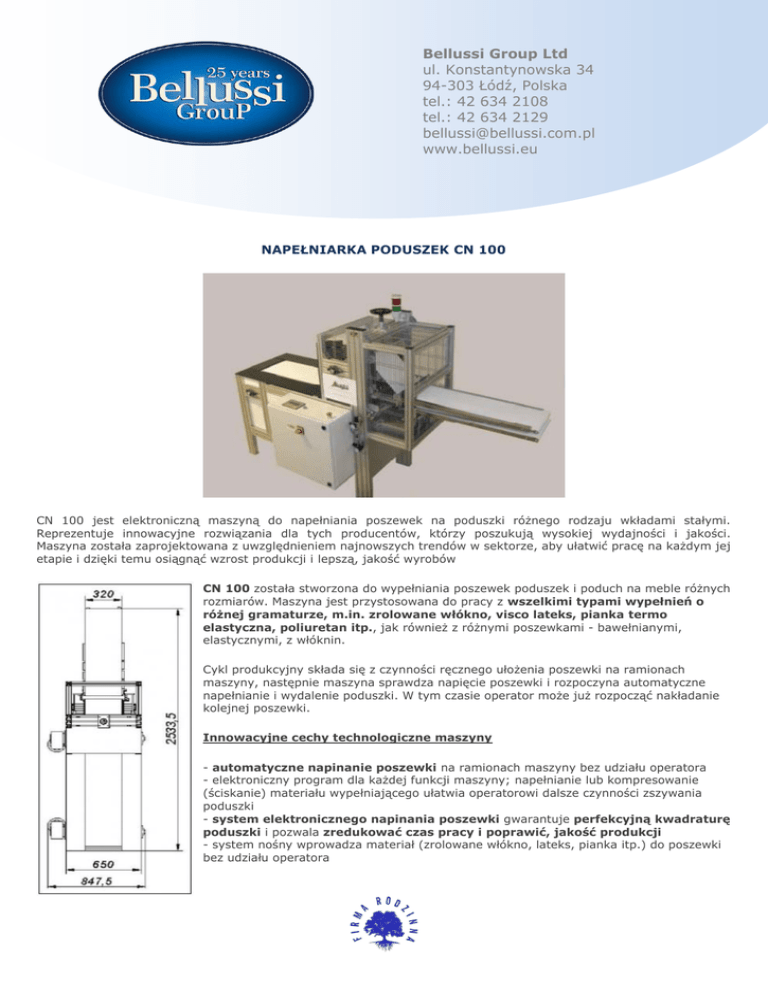 25 years
Bellussi
GrouP

Bellussi Group Ltd
ul. Konstantynowska 34
94-303 Łódź, Polska
tel.: 42 634 2108
tel.: 42 634 2129
bellussi@bellussi.com.pl
www.bellussi.eu

NAPEŁNIARKA PODUSZEK CN 100

CN 100 jest elektroniczną maszyną do napełniania poszewek na poduszki różnego rodzaju wkładami stałymi. Reprezentuje innowacyjne rozwiązania dla tych producentów, którzy poszukują wysokiej wydajności i jakości. Maszyna została zaprojektowana z uwzględnieniem najnowszych trendów w sektorze, aby ułatwić pracę na każdym jej etapie i dzięki temu osiągnąć wzrost produkcji i lepszą, jakość wyrobów

320
2533,5
650
847,5

CN 100 została stworzona do wypełniania poszewek poduszek i poduch na meble różnych rozmiarów. Maszyna jest przystosowana do pracy z wszelkimi typami wypełnień o różnej gramaturze, m.in. zrolowane włókno, visco lateks, pianka termo elastyczna, poliuretan itp., jak również z różnymi poszewkami - bawełnianymi, elastycznymi, z włóknin.

Cykl produkcyjny składa się z czynności ręcznego ułożenia poszewki na ramionach maszyny, następnie maszyna sprawdza napięcie poszewki i rozpoczyna automatyczne napełnianie i wydalenie poduszki. W tym czasie operator może już rozpocząć nakładanie kolejnej poszewki.

Innowacyjne cechy technologiczne maszyny

- automatyczne napinanie poszewki na ramionach maszyny bez udziału operatora
- elektroniczny program dla każdej funkcji maszyny; napełnianie lub kompresowanie (ściskanie) materiału wypełniającego ułatwia operatorowi dalsze czynności zszywania poduszki
- system elektronicznego napinania poszewki gwarantuje perfekcyjną kwadraturę poduszki i pozwala zredukować czas pracy i poprawić, jakość produkcji
- system nośny wprowadza materiał (zrolowane włókno, lateks, pianka itp.) do poszewki bez udziału operatora

FIRMA RODZINNA